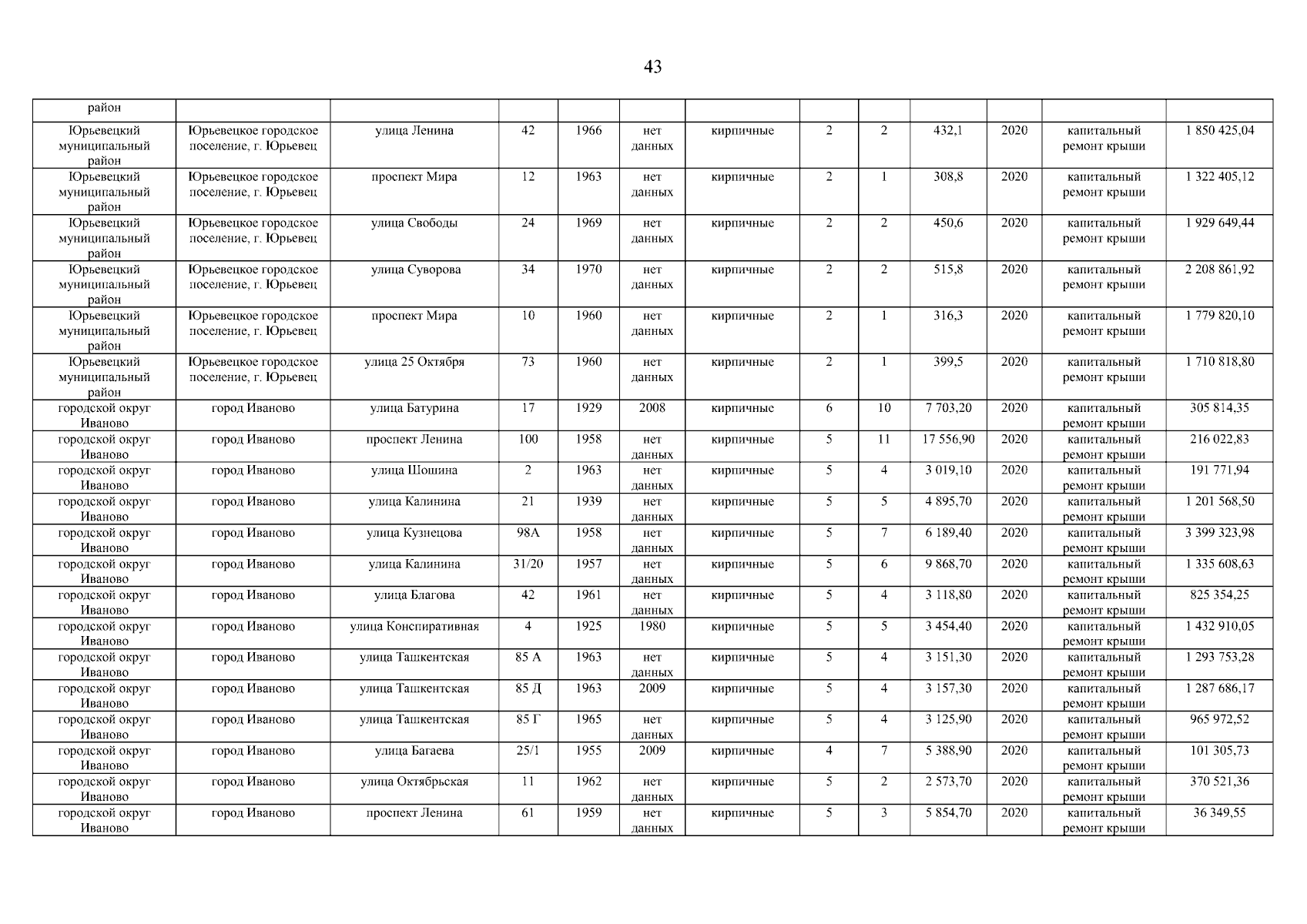 43

| район | | | | | | | | | | | | |
|---|---|---|---|---|---|---|---|---|---|---|---|---|
| Юрьевецкий муниципальный район | Юрьевецкое городское поселение, г. Юрьевец | улица Ленина | 42 | 1966 | нет данных | кирпичные | 2 | 2 | 432,1 | 2020 | капитальный ремонт крыши | 1 850 425,04 |
| Юрьевецкий муниципальный район | Юрьевецкое городское поселение, г. Юрьевец | проспект Мира | 12 | 1963 | нет данных | кирпичные | 2 | 1 | 308,8 | 2020 | капитальный ремонт крыши | 1 322 405,12 |
| Юрьевецкий муниципальный район | Юрьевецкое городское поселение, г. Юрьевец | улица Свободы | 24 | 1969 | нет данных | кирпичные | 2 | 2 | 450,6 | 2020 | капитальный ремонт крыши | 1 929 649,44 |
| Юрьевецкий муниципальный район | Юрьевецкое городское поселение, г. Юрьевец | улица Суворова | 34 | 1970 | нет данных | кирпичные | 2 | 2 | 515,8 | 2020 | капитальный ремонт крыши | 2 208 861,92 |
| Юрьевецкий муниципальный район | Юрьевецкое городское поселение, г. Юрьевец | проспект Мира | 10 | 1960 | нет данных | кирпичные | 2 | 1 | 316,3 | 2020 | капитальный ремонт крыши | 1 779 820,10 |
| Юрьевецкий муниципальный район | Юрьевецкое городское поселение, г. Юрьевец | улица 25 Октября | 73 | 1960 | нет данных | кирпичные | 2 | 1 | 399,5 | 2020 | капитальный ремонт крыши | 1 710 818,80 |
| городской округ Иваново | город Иваново | улица Батурина | 17 | 1929 | 2008 | кирпичные | 6 | 10 | 7 703,20 | 2020 | капитальный ремонт крыши | 305 814,35 |
| городской округ Иваново | город Иваново | проспект Ленина | 100 | 1958 | нет данных | кирпичные | 5 | 11 | 17 556,90 | 2020 | капитальный ремонт крыши | 216 022,83 |
| городской округ Иваново | город Иваново | улица Шошина | 2 | 1963 | нет данных | кирпичные | 5 | 4 | 3 019,10 | 2020 | капитальный ремонт крыши | 191 771,94 |
| городской округ Иваново | город Иваново | улица Калинина | 21 | 1939 | нет данных | кирпичные | 5 | 5 | 4 895,70 | 2020 | капитальный ремонт крыши | 1 201 568,50 |
| городской округ Иваново | город Иваново | улица Кузнецова | 98А | 1958 | нет данных | кирпичные | 5 | 7 | 6 189,40 | 2020 | капитальный ремонт крыши | 3 399 323,98 |
| городской округ Иваново | город Иваново | улица Калинина | 31/20 | 1957 | нет данных | кирпичные | 5 | 6 | 9 868,70 | 2020 | капитальный ремонт крыши | 1 335 608,63 |
| городской округ Иваново | город Иваново | улица Благова | 42 | 1961 | нет данных | кирпичные | 5 | 4 | 3 118,80 | 2020 | капитальный ремонт крыши | 825 354,25 |
| городской округ Иваново | город Иваново | улица Конспиративная | 4 | 1925 | 1980 | кирпичные | 5 | 5 | 3 454,40 | 2020 | капитальный ремонт крыши | 1 432 910,05 |
| городской округ Иваново | город Иваново | улица Ташкентская | 85 А | 1963 | нет данных | кирпичные | 5 | 4 | 3 151,30 | 2020 | капитальный ремонт крыши | 1 293 753,28 |
| городской округ Иваново | город Иваново | улица Ташкентская | 85 Д | 1963 | 2009 | кирпичные | 5 | 4 | 3 157,30 | 2020 | капитальный ремонт крыши | 1 287 686,17 |
| городской округ Иваново | город Иваново | улица Ташкентская | 85 Г | 1965 | нет данных | кирпичные | 5 | 4 | 3 125,90 | 2020 | капитальный ремонт крыши | 965 972,52 |
| городской округ Иваново | город Иваново | улица Багаева | 25/1 | 1955 | 2009 | кирпичные | 4 | 7 | 5 388,90 | 2020 | капитальный ремонт крыши | 101 305,73 |
| городской округ Иваново | город Иваново | улица Октябрьская | 11 | 1962 | нет данных | кирпичные | 5 | 2 | 2 573,70 | 2020 | капитальный ремонт крыши | 370 521,36 |
| городской округ Иваново | город Иваново | проспект Ленина | 61 | 1959 | нет данных | кирпичные | 5 | 3 | 5 854,70 | 2020 | капитальный ремонт крыши | 36 349,55 |